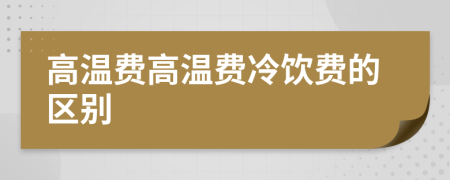 高温费高温费冷饮费的区别